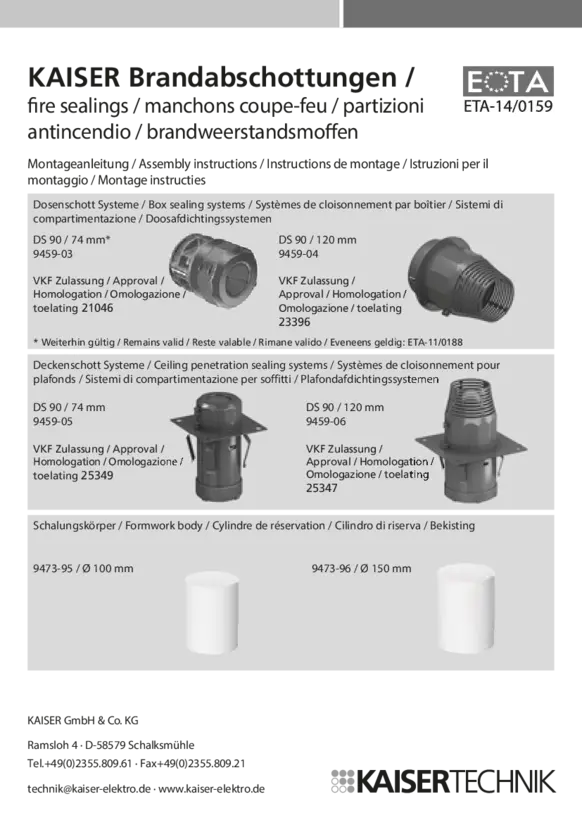 KAISER Brandabschottungen / fire sealings / manchons coupe-feu / partizioni antincendio / brandweerstandsmoffen

EOTA
ETA-14/0159

Montageanleitung / Assembly instructions / Instructions de montage / Istruzioni per il montaggio / Montage instructies

Dosenschott Systeme / Box sealing systems / Systèmes de cloisonnement par boîtier / Sistemi di compartimentazione / Doosafdichtingssystemen

DS 90 / 74 mm*
9459-03

VKF Zulassung / Approval / Homologation / Omologazione / toelating 21046

DS 90 / 120 mm
9459-04

VKF Zulassung / Approval / Homologation / Omologazione / toelating 23396

* Weiterhin gültig / Remains valid / Reste valable / Rimane valido / Eveneens geldig: ETA-11/0188

Deckenschott Systeme / Ceiling penetration sealing systems / Systèmes de cloisonnement pour plafonds / Sistemi di compartimentazione per soffitti / Plafondafdichtingssystemen

DS 90 / 74 mm
9459-05

VKF Zulassung / Approval / Homologation / Omologazione / toelating 25349

DS 90 / 120 mm
9459-06

VKF Zulassung / Approval / Homologation / Omologazione / toelating 25347

Schalungskörper / Formwork body / Cylindre de réservation / Cilindro di riserva / Bekisting

9473-95 / Ø 100 mm

9473-96 / Ø 150 mm

KAISER GmbH & Co. KG

Ramsloh 4 · D-58579 Schalksmühle
Tel.+49(0)2355.809.61 · Fax+49(0)2355.809.21

technik@kaiser-elektro.de · www.kaiser-elektro.de

KAISERTECHNIK